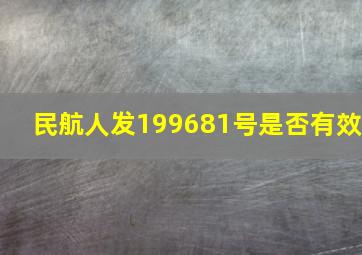 民航人发199681号是否有效